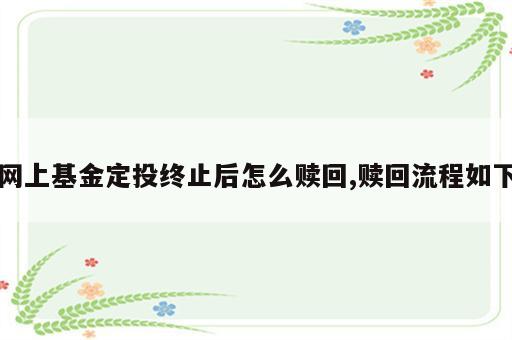 网上基金定投终止后怎么赎回,赎回流程如下